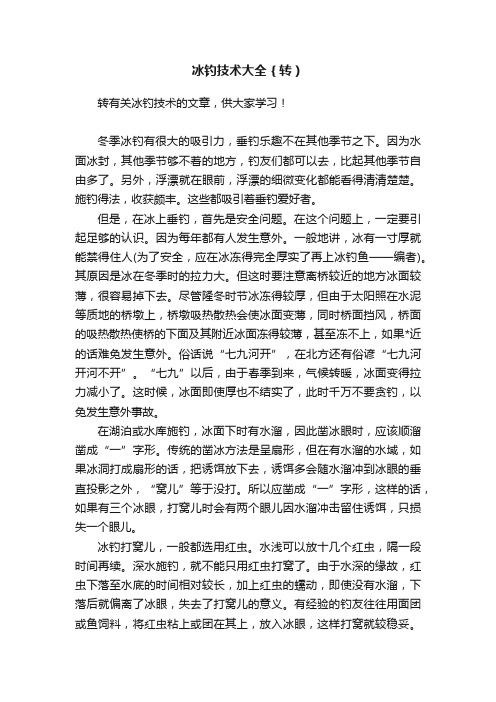 冰钓技术大全（转）

转有关冰钓技术的文章，供大家学习！

冬季冰钓有很大的吸引力，垂钓乐趣不在其他季节之下。因为水面冰封，其他季节够不着的地方，钓友们都可以去，比起其他季节自由多了。另外，浮漂就在眼前，浮漂的细微变化都能看得清清楚楚。施钓得法，收获颇丰。这些都吸引着垂钓爱好者。

但是，在冰上垂钓，首先是安全问题。在这个问题上，一定要引起足够的认识。因为每年都有人发生意外。一般地讲，冰有一寸厚就能禁得住人(为了安全，应在冰冻得完全厚实了再上冰钓鱼——编者)。其原因是冰在冬季时的拉力大。但这时要注意离桥较近的地方冰面较薄，很容易掉下去。尽管隆冬时节冰冻得较厚，但由于太阳照在水泥等质地的桥墩上，桥墩吸热散热会使冰面变薄，同时桥面挡风，桥面的吸热散热使桥的下面及其附近冰面冻得较薄，甚至冻不上，如果*近的话难免发生意外。俗话说“七九河开”，在北方还有俗谚“七九河开河不开”。“七九”以后，由于春季到来，气候转暖，冰面变得拉力减小了。这时候，冰面即使厚也不结实了，此时千万不要贪钓，以免发生意外事故。

在湖泊或水库施钓，冰面下时有水溜，因此凿冰眼时，应该顺溜凿成“一”字形。传统的凿冰方法是呈扇形，但在有水溜的水域，如果冰洞打成扇形的话，把诱饵放下去，诱饵多会随水溜冲到冰眼的垂直投影之外，“窝儿”等于没打。所以应凿成“一”字形，这样的话，如果有三个冰眼，打窝儿时会有两个眼儿因水溜冲击留住诱饵，只损失一个眼儿。

冰钓打窝儿，一般都选用红虫。水浅可以放十几个红虫，隔一段时间再续。深水施钓，就不能只用红虫打窝了。由于水深的缘故，红虫下落至水底的时间相对较长，加上红虫的蠕动，即使没有水溜，下落后就偏离了冰眼，失去了打窝儿的意义。有经验的钓友往往用面团或鱼饲料，将红虫粘上或团在其上，放入冰眼，这样打窝就较稳妥。